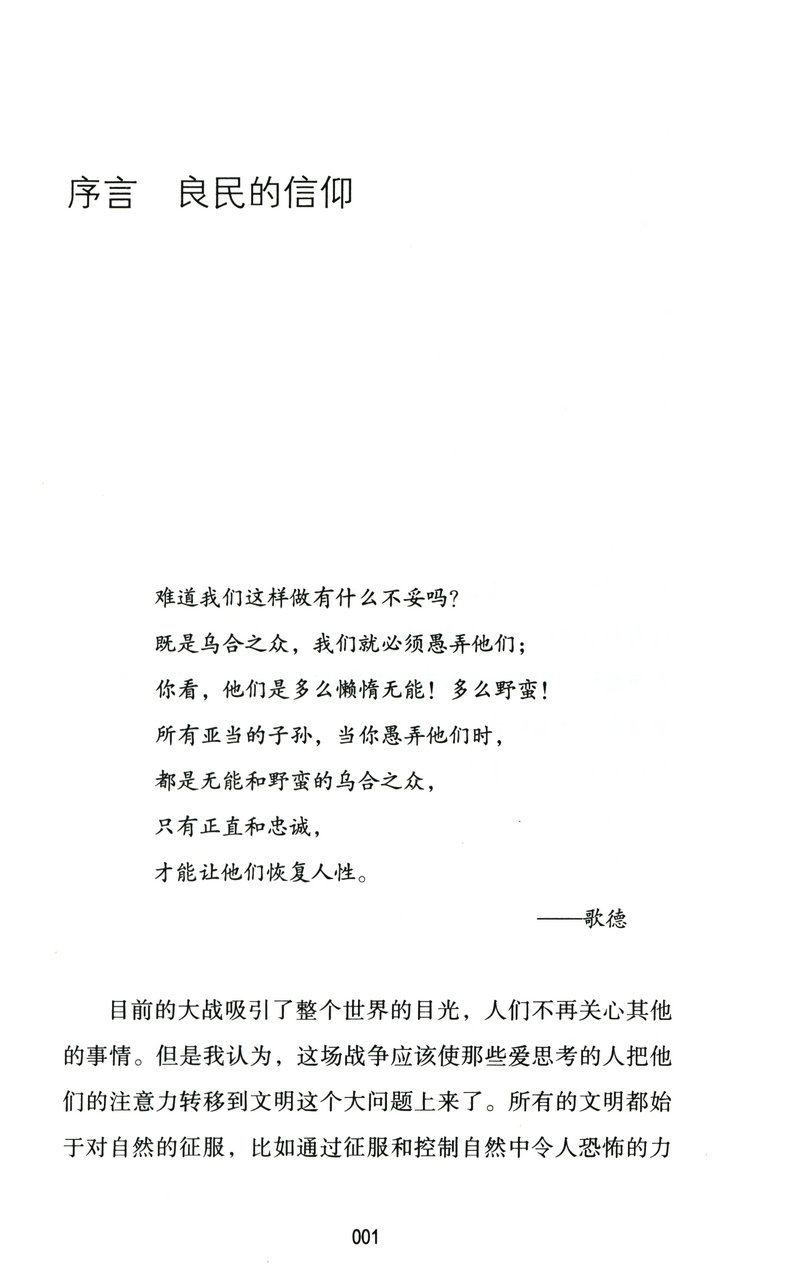 序言　良民的信仰

难道我们这样做有什么不妥吗？
既是乌合之众，我们就必须愚弄他们；
你看，他们是多么懒惰无能！多么野蛮！
所有亚当的子孙，当你愚弄他们时，
都是无能和野蛮的乌合之众，
只有正直和忠诚，
才能让他们恢复人性。

——歌德

目前的大战吸引了整个世界的目光，人们不再关心其他的事情。但是我认为，这场战争应该使那些爱思考的人把他们的注意力转移到文明这个大问题上来了。所有的文明都始于对自然的征服，比如通过征服和控制自然中令人恐怖的力

001